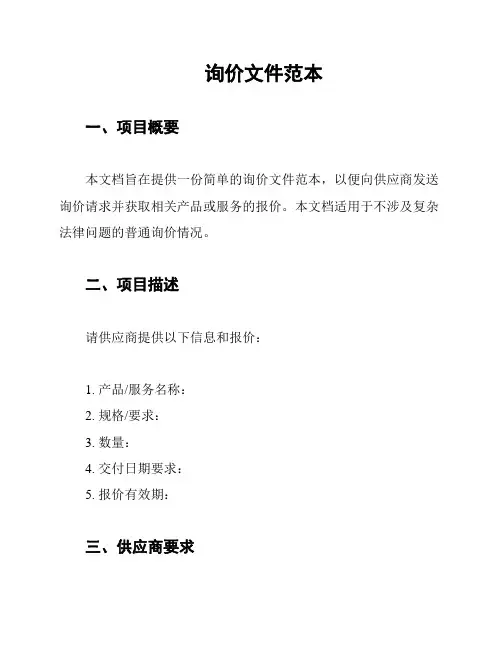 询价文件范本

一、项目概要

本文档旨在提供一份简单的询价文件范本，以便向供应商发送询价请求并获取相关产品或服务的报价。本文档适用于不涉及复杂法律问题的普通询价情况。

二、项目描述

请供应商提供以下信息和报价：

1. 产品/服务名称：
2. 规格/要求：
3. 数量：
4. 交付日期要求：
5. 报价有效期：

三、供应商要求